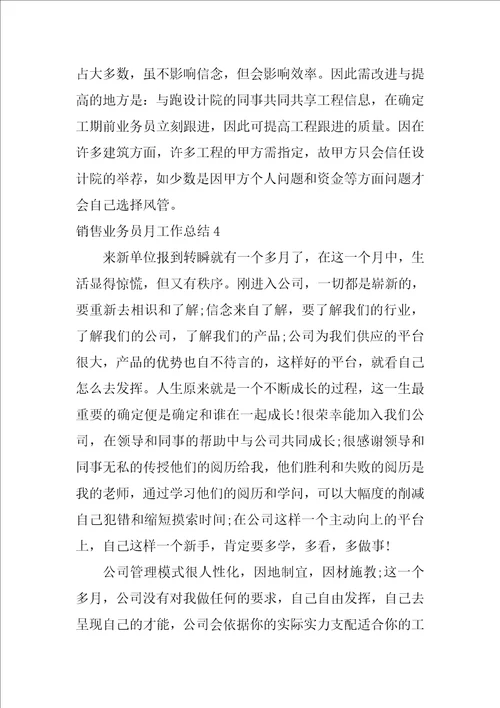 占大多数，虽不影响信念，但会影响效率。因此需改进与提高的地方是：与跑设计院的同事共同共享工程信息，在确定工期前业务员立刻跟进，因此可提高工程跟进的质量。因在许多建筑方面，许多工程的甲方需指定，故甲方只会信任设计院的举荐，如少数是因甲方个人问题和资金等方面问题才会自己选择风管。

销售业务员月工作总结4

来新单位报到转瞬就有一个多月了，在这一个月中，生活显得惊慌，但又有秩序。刚进入公司，一切都是崭新的，要重新去相识和了解;信念来自了解，要了解我们的行业，了解我们的公司，了解我们的产品;公司为我们供应的平台很大，产品的优势也自不待言的，这样好的平台，就看自己怎么去发挥。人生原来就是一个不断成长的过程，这一生最重要的确定便是确定和谁在一起成长!很荣幸能加入我们公司，在领导和同事的帮助中与公司共同成长;很感谢领导和同事无私的传授他们的阅历给我，他们胜利和失败的阅历是我的老师，通过学习他们的阅历和学问，可以大幅度的削减自己犯错和缩短摸索时间;在公司这样一个主动向上的平台上，自己这样一个新手，肯定要多学，多看，多做事!

公司管理模式很人性化，因地制宜，因材施教;这一个多月，公司没有对我做任何的要求，自己自由发挥，自己去呈现自己的才能，公司会依据你的实际实力支配适合你的工